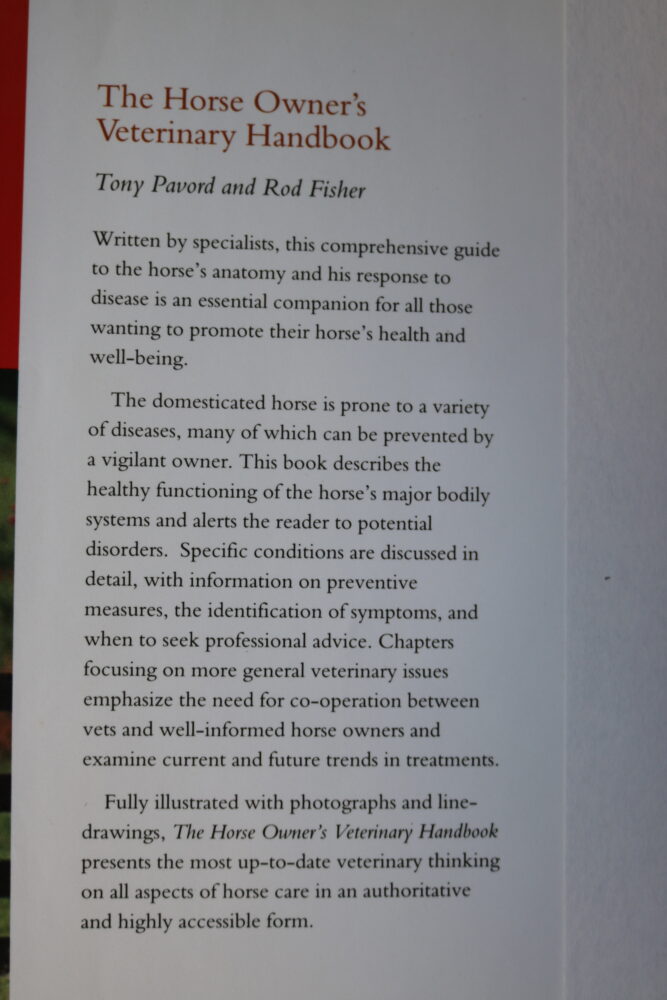 The Horse Owner's Veterinary Handbook

Tony Pavord and Rod Fisher

Written by specialists, this comprehensive guide to the horse's anatomy and his response to disease is an essential companion for all those wanting to promote their horse's health and well-being.

The domesticated horse is prone to a variety of diseases, many of which can be prevented by a vigilant owner. This book describes the healthy functioning of the horse's major bodily systems and alerts the reader to potential disorders. Specific conditions are discussed in detail, with information on preventive measures, the identification of symptoms, and when to seek professional advice. Chapters focusing on more general veterinary issues emphasize the need for co-operation between vets and well-informed horse owners and examine current and future trends in treatments.

Fully illustrated with photographs and line-drawings, The Horse Owner's Veterinary Handbook presents the most up-to-date veterinary thinking on all aspects of horse care in an authoritative and highly accessible form.